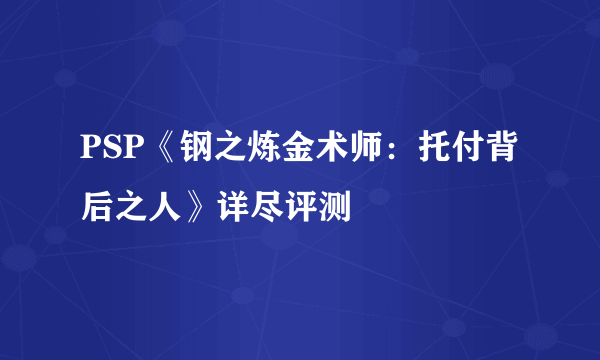 PSP《钢之炼金术师：托付背后之人》详尽评测